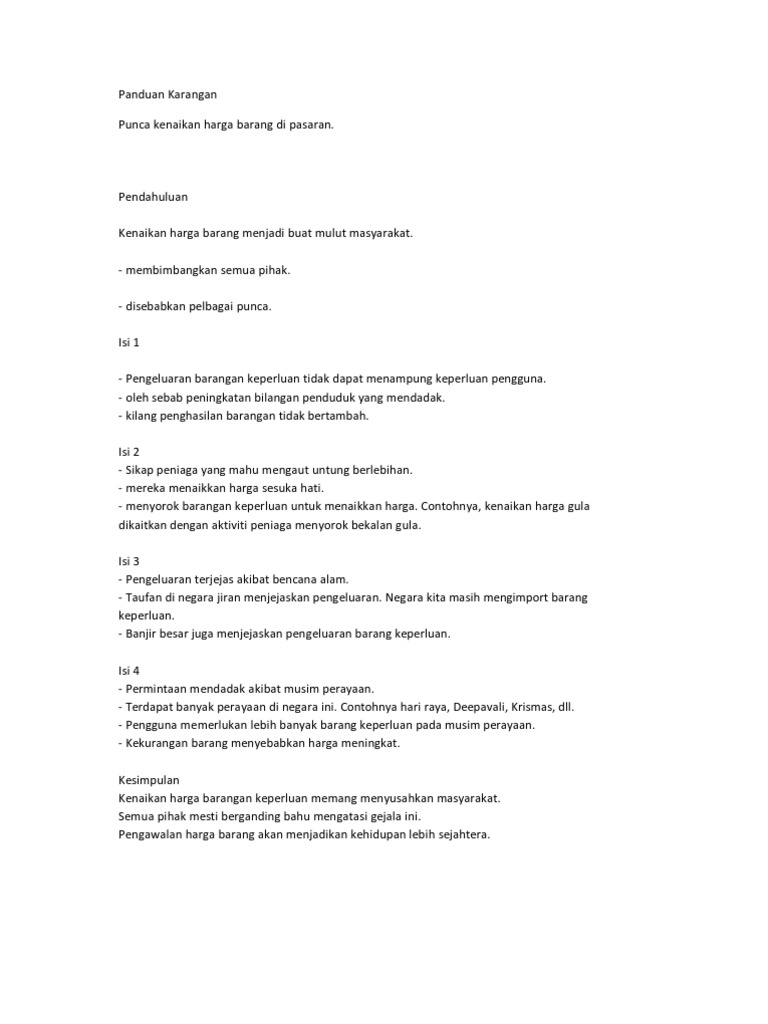 Panduan Karangan

Punca kenaikan harga barang di pasaran.

Pendahuluan

Kenaikan harga barang menjadi buat mulut masyarakat.

- membimbangkan semua pihak.

- disebabkan pelbagai punca.

Isi 1

- Pengeluaran barangan keperluan tidak dapat menampung keperluan pengguna.
- oleh sebab peningkatan bilangan penduduk yang mendadak.
- kilang penghasilan barangan tidak bertambah.

Isi 2
- Sikap peniaga yang mahu mengaut untung berlebihan.
- mereka menaikkan harga sesuka hati.
- menyorok barangan keperluan untuk menaikkan harga. Contohnya, kenaikan harga gula dikaitkan dengan aktiviti peniaga menyorok bekalan gula.

Isi 3
- Pengeluaran terjejas akibat bencana alam.
- Taufan di negara jiran menjejaskan pengeluaran. Negara kita masih mengimport barang keperluan.
- Banjir besar juga menjejaskan pengeluaran barang keperluan.

Isi 4
- Permintaan mendadak akibat musim perayaan.
- Terdapat banyak perayaan di negara ini. Contohnya hari raya, Deepavali, Krismas, dll.
- Pengguna memerlukan lebih banyak barang keperluan pada musim perayaan.
- Kekurangan barang menyebabkan harga meningkat.

Kesimpulan
Kenaikan harga barangan keperluan memang menyusahkan masyarakat.
Semua pihak mesti berganding bahu mengatasi gejala ini.
Pengawalan harga barang akan menjadikan kehidupan lebih sejahtera.